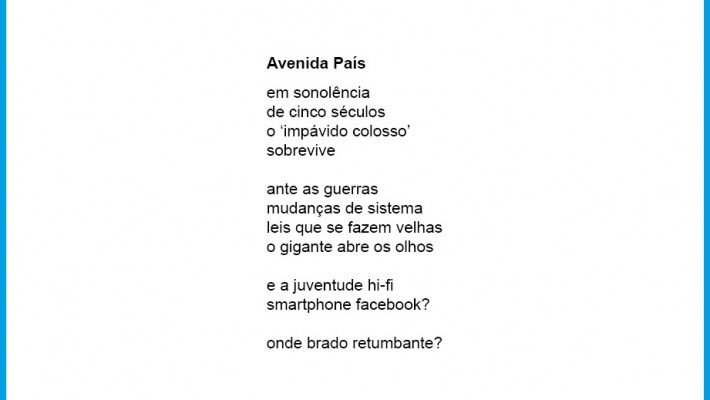 Avenida País

em sonolência
de cinco séculos
o ‘impávido colosso’
sobrevive

ante as guerras
mudanças de sistema
leis que se fazem velhas
o gigante abre os olhos

e a juventude hi-fi
smartphone facebook?

onde brado retumbante?